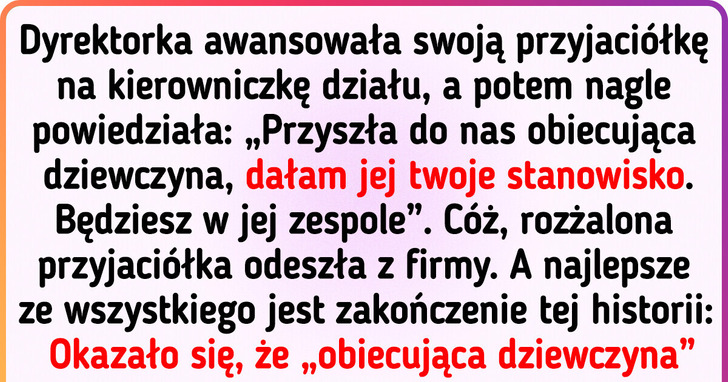 Dyrektorka awansowała swoją przyjaciółkę na kierowniczkę działu, a potem nagle powiedziała: „Przyszła do nas obiecująca dziewczyna, dałam jej twoje stanowisko. Będziesz w jej zespole”. Cóż, rozżalona przyjaciółka odeszła z firmy. A najlepsze ze wszystkiego jest zakończenie tej historii: Okazało się, że „obiecująca dziewczyna”